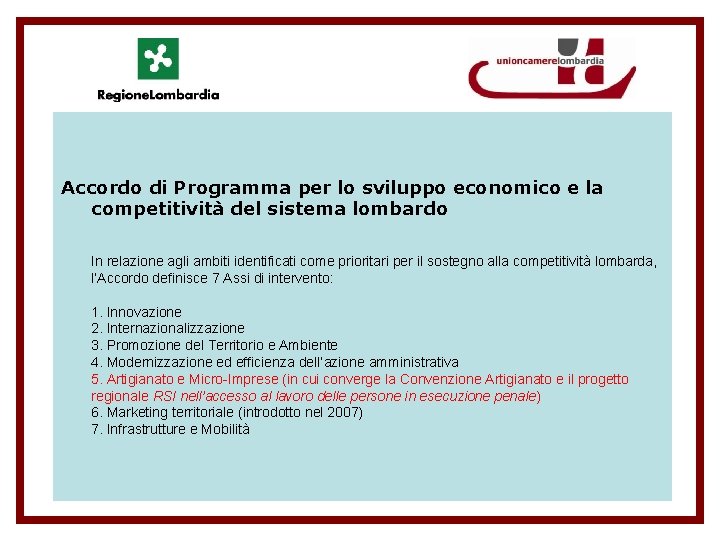 RegioneLombardia

unioncamerelombardia

Accordo di Programma per lo sviluppo economico e la competitività del sistema lombardo

In relazione agli ambiti identificati come prioritari per il sostegno alla competitività lombarda, l'Accordo definisce 7 Assi di intervento:

1. Innovazione
2. Internazionalizzazione
3. Promozione del Territorio e Ambiente
4. Modernizzazione ed efficienza dell'azione amministrativa
5. Artigianato e Micro-Imprese (in cui converge la Convenzione Artigianato e il progetto regionale RSI nell'accesso al lavoro delle persone in esecuzione penale)
6. Marketing territoriale (introdotto nel 2007)
7. Infrastrutture e Mobilità